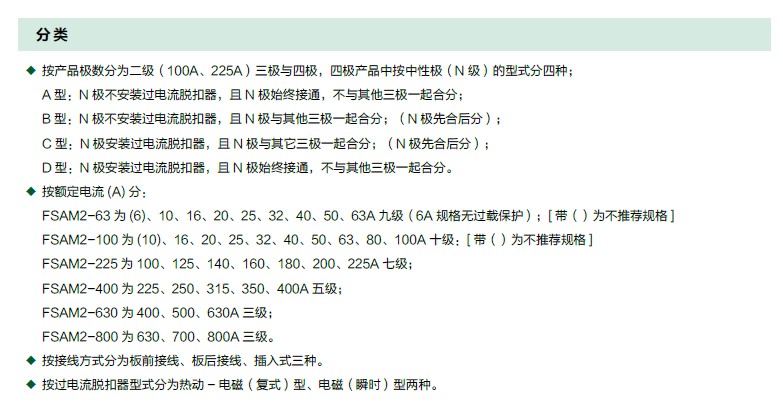 分类

◆ 按产品极数分为二级（100A、225A）三极与四极，四极产品中按中性极（N级）的型式分四种；

A型：N极不安装过电流脱扣器，且N极始终接通，不与其他三极一起合分；

B型：N极不安装过电流脱扣器，且N极与其他三极一起合分；（N极先合后分）；

C型：N极安装过电流脱扣器，且N极与其它三极一起合分；（N极先合后分）；

D型：N极安装过电流脱扣器，且N极始终接通，不与其他三极一起合分。

◆ 按额定电流(A)分：

FSAM2-63为(6)、10、16、20、25、32、40、50、63A九级（6A规格无过载保护）；[带（）为不推荐规格]

FSAM2-100为(10)、16、20、25、32、40、50、63、80、100A十级；[带（）为不推荐规格]

FSAM2-225为100、125、140、160、180、200、225A七级；

FSAM2-400为225、250、315、350、400A五级；

FSAM2-630为400、500、630A三级；

FSAM2-800为630、700、800A三级。

◆ 按接线方式分为板前接线、板后接线、插入式三种。

◆ 按过电流脱扣器型式分为热动－电磁（复式）型、电磁（瞬时）型两种。